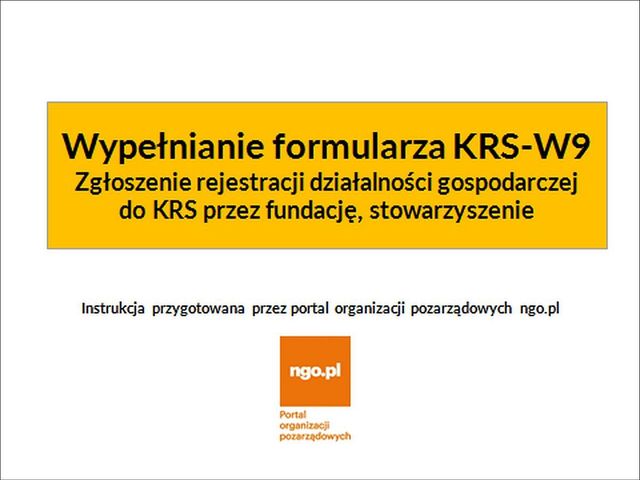 Wypełnianie formularza KRS-W9
Zgłoszenie rejestracji działalności gospodarczej do KRS przez fundację, stowarzyszenie

Instrukcja przygotowana przez portal organizacji pozarządowych ngo.pl

ngo.pl

Portal
organizacji
pozarządowych